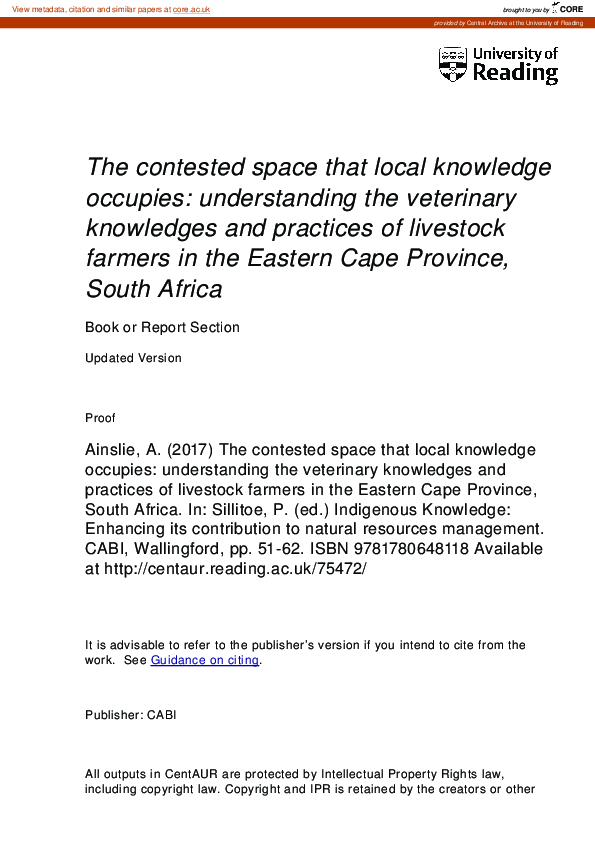 View metadata, citation and similar papers at core.ac.uk

brought to you by CORE

provided by Central Archive at the University of Reading

University of Reading

The contested space that local knowledge occupies: understanding the veterinary knowledges and practices of livestock farmers in the Eastern Cape Province, South Africa

Book or Report Section

Updated Version

Proof

Ainslie, A. (2017) The contested space that local knowledge occupies: understanding the veterinary knowledges and practices of livestock farmers in the Eastern Cape Province, South Africa. In: Sillitoe, P. (ed.) Indigenous Knowledge: Enhancing its contribution to natural resources management. CABI, Wallingford, pp. 51-62. ISBN 9781780648118 Available at http://centaur.reading.ac.uk/75472/

It is advisable to refer to the publisher's version if you intend to cite from the work. See Guidance on citing.

Publisher: CABI

All outputs in CentAUR are protected by Intellectual Property Rights law, including copyright law. Copyright and IPR is retained by the creators or other